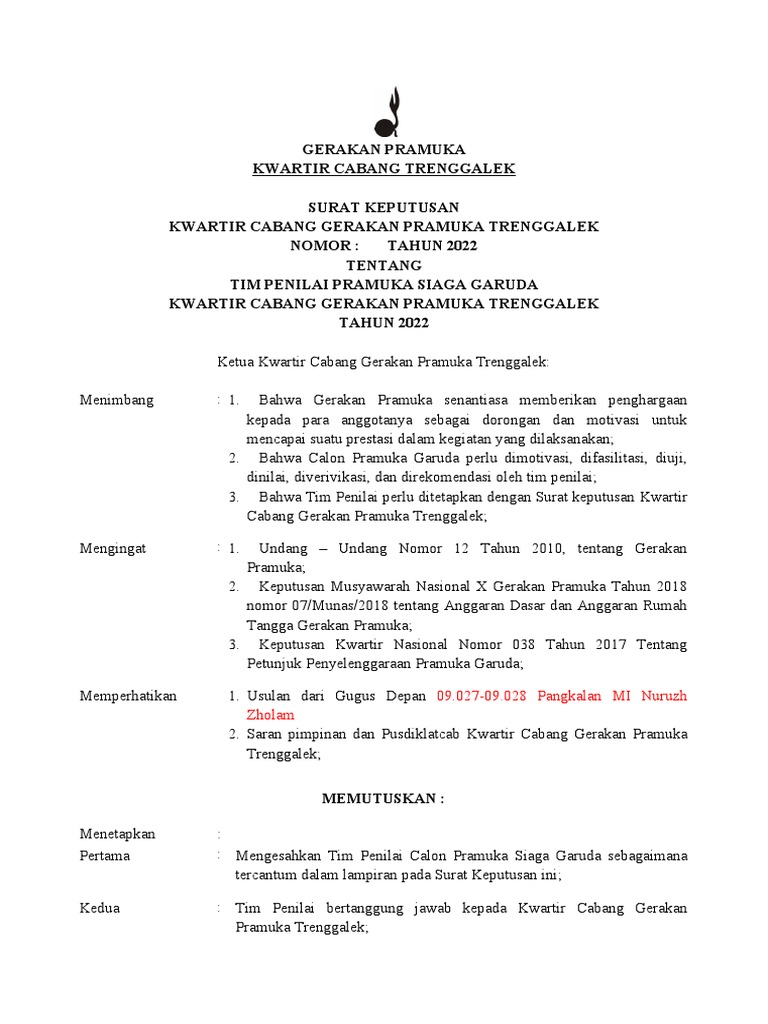 GERAKAN PRAMUKA
KWARTIR CABANG TRENGGALEK

SURAT KEPUTUSAN
KWARTIR CABANG GERAKAN PRAMUKA TRENGGALEK
NOMOR : TAHUN 2022
TENTANG
TIM PENILAI PRAMUKA SIAGA GARUDA
KWARTIR CABANG GERAKAN PRAMUKA TRENGGALEK
TAHUN 2022

Ketua Kwartir Cabang Gerakan Pramuka Trenggalek:

Menimbang : 1. Bahwa Gerakan Pramuka senantiasa memberikan penghargaan kepada para anggotanya sebagai dorongan dan motivasi untuk mencapai suatu prestasi dalam kegiatan yang dilaksanakan;
2. Bahwa Calon Pramuka Garuda perlu dimotivasi, difasilitasi, diuji, dinilai, diverivikasi, dan direkomendasi oleh tim penilai;
3. Bahwa Tim Penilai perlu ditetapkan dengan Surat keputusan Kwartir Cabang Gerakan Pramuka Trenggalek;

Mengingat : 1. Undang – Undang Nomor 12 Tahun 2010, tentang Gerakan Pramuka;
2. Keputusan Musyawarah Nasional X Gerakan Pramuka Tahun 2018 nomor 07/Munas/2018 tentang Anggaran Dasar dan Anggaran Rumah Tangga Gerakan Pramuka;
3. Keputusan Kwartir Nasional Nomor 038 Tahun 2017 Tentang Petunjuk Penyelenggaraan Pramuka Garuda;

Memperhatikan 1. Usulan dari Gugus Depan 09.027-09.028 Pangkalan MI Nuruzh Zholam
2. Saran pimpinan dan Pusdiklatcab Kwartir Cabang Gerakan Pramuka Trenggalek;

MEMUTUSKAN :

Menetapkan :
Pertama : Mengesahkan Tim Penilai Calon Pramuka Siaga Garuda sebagaimana tercantum dalam lampiran pada Surat Keputusan ini;

Kedua : Tim Penilai bertanggung jawab kepada Kwartir Cabang Gerakan Pramuka Trenggalek;